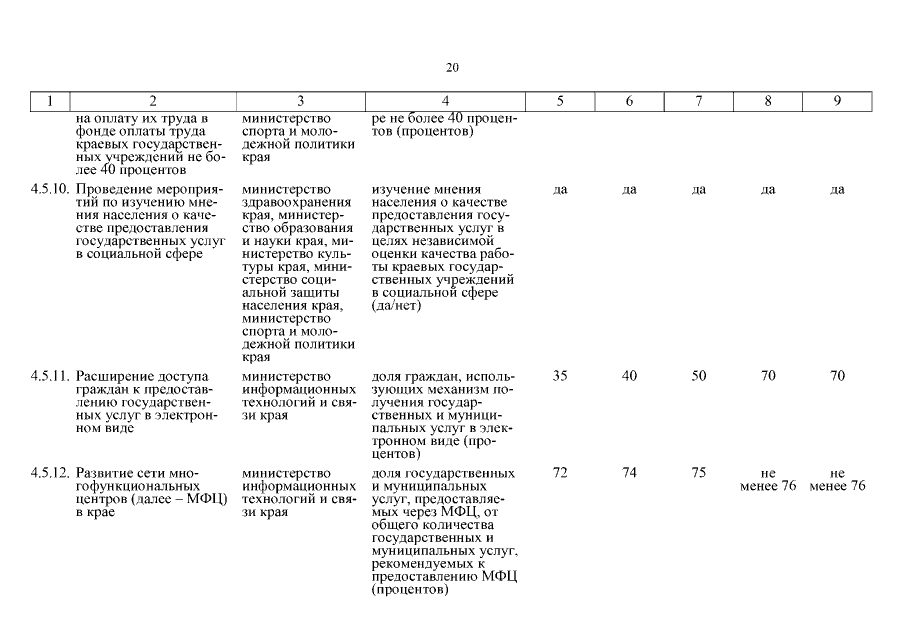 20

| 1 | 2 | 3 | 4 | 5 | 6 | 7 | 8 | 9 |
|---|---|---|---|---|---|---|---|---|
|  | на оплату их труда в фонде оплаты труда краевых государственных учреждений не более 40 процентов | министерство спорта и молодежной политики края | ре не более 40 процентов (процентов) |  |  |  |  |  |
| 4.5.10. | Проведение мероприятий по изучению мнения населения о качестве предоставления государственных услуг в социальной сфере | министерство здравоохранения края, министерство образования и науки края, министерство культуры края, министерство социальной защиты населения края, министерство спорта и молодежной политики края | изучение мнения населения о качестве предоставления государственных услуг в целях независимой оценки качества работы краевых государственных учреждений в социальной сфере (да/нет) | да | да | да | да | да |
| 4.5.11. | Расширение доступа граждан к предоставлению государственных услуг в электронном виде | министерство информационных технологий и связи края | доля граждан, использующих механизм получения государственных и муниципальных услуг в электронном виде (процентов) | 35 | 40 | 50 | 70 | 70 |
| 4.5.12. | Развитие сети многофункциональных центров (далее – МФЦ) в крае | министерство информационных технологий и связи края | доля государственных и муниципальных услуг, предоставляемых через МФЦ, от общего количества государственных и муниципальных услуг, рекомендуемых к предоставлению МФЦ (процентов) | 72 | 74 | 75 | не менее 76 | не менее 76 |